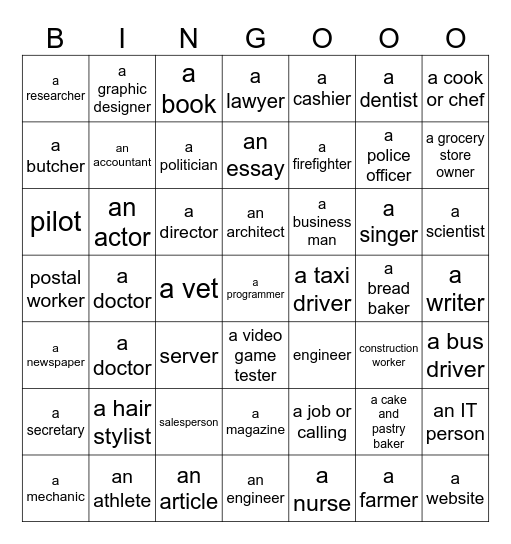 | B | I | N | G | O | O | O |
|---|---|---|---|---|---|---|
| a researcher | a graphic designer | a book | a lawyer | a cashier | a dentist | a cook or chef |
| a butcher | an accountant | a politician | an essay | a firefighter | a police officer | a grocery store owner |
| pilot | an actor | a director | an architect | a business man | a singer | a scientist |
| postal worker | a doctor | a vet | a programmer | a taxi driver | a bread baker | a writer |
| a newspaper | a doctor | server | a video game tester | engineer | construction worker | a bus driver |
| a secretary | a hair stylist | salesperson | a magazine | a job or calling | a cake and pastry baker | an IT person |
| a mechanic | an athlete | an article | an engineer | a nurse | a farmer | a website |